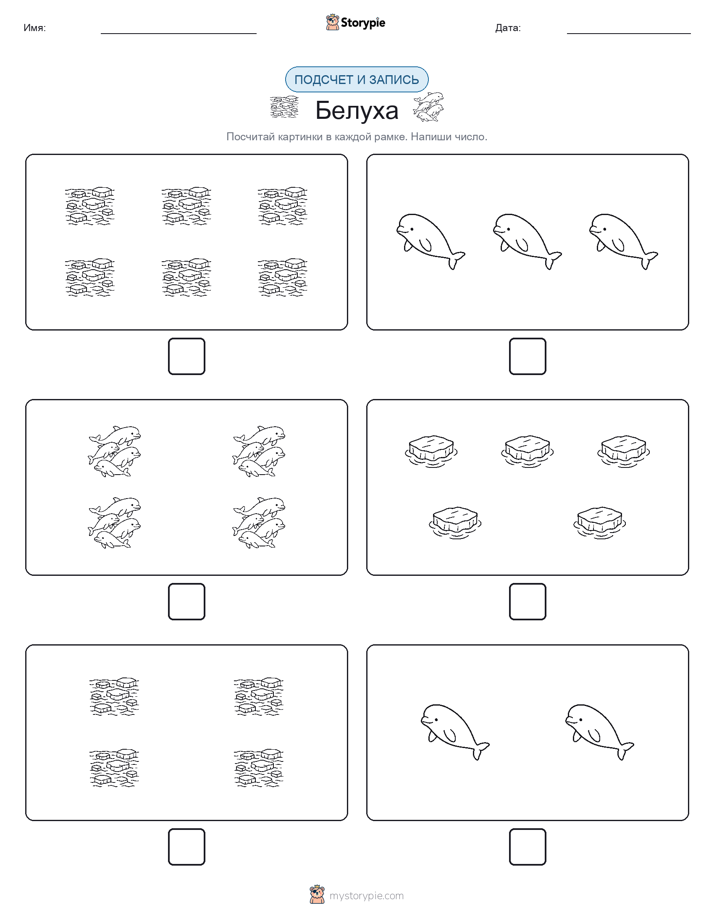 Имя: Storypie Дата:

ПОДСЧЕТ И ЗАПИСЬ

Белуха

Посчитай картинки в каждой рамке. Напиши число.

mystorypie.com